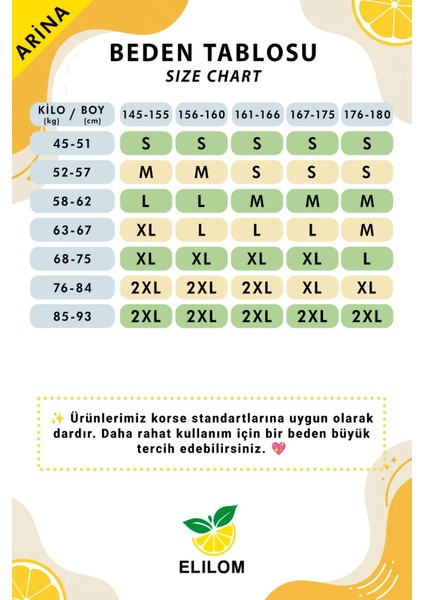 ARİNA

BEDEN TABLOSU
SIZE CHART

| KİLO (kg) / BOY (cm) | 145-155 | 156-160 | 161-166 | 167-175 | 176-180 |
|---|---|---|---|---|---|
| 45-51 | S | S | S | S | S |
| 52-57 | M | M | S | S | S |
| 58-62 | L | L | M | M | M |
| 63-67 | XL | L | L | L | M |
| 68-75 | XL | XL | XL | XL | L |
| 76-84 | 2XL | 2XL | 2XL | XL | XL |
| 85-93 | 2XL | 2XL | 2XL | 2XL | 2XL |

✨ Ürünlerimiz korse standartlarına uygun olarak dardır. Daha rahat kullanım için bir beden büyük tercih edebilirsiniz. 💖

ELILOM